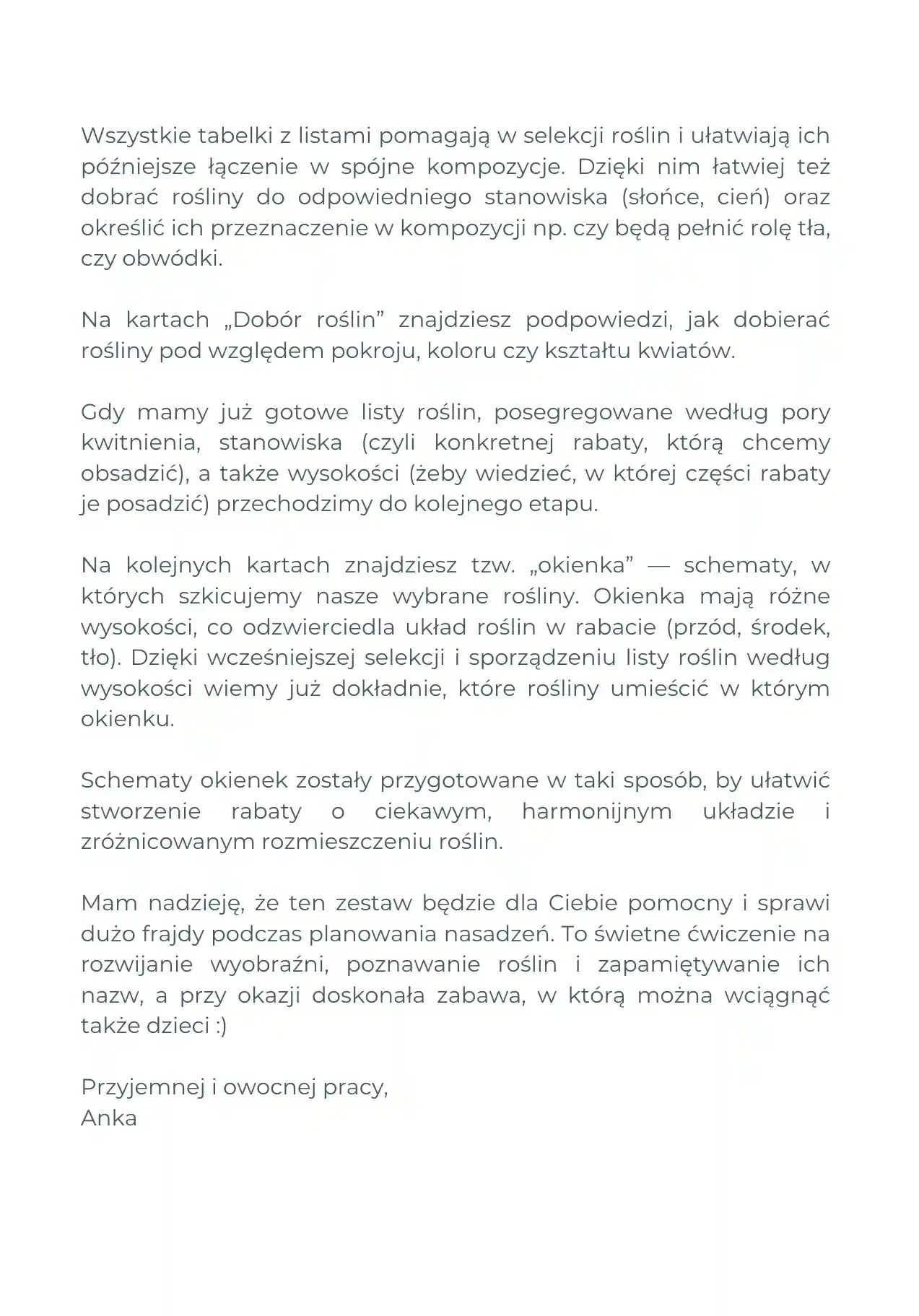 Wszystkie tabelki z listami pomagają w selekcji roślin i ułatwiają ich późniejsze łączenie w spójne kompozycje. Dzięki nim łatwiej też dobrać rośliny do odpowiedniego stanowiska (słońce, cień) oraz określić ich przeznaczenie w kompozycji np. czy będą pełnić rolę tła, czy obwódki.

Na kartach „Dobór roślin” znajdziesz podpowiedzi, jak dobierać rośliny pod względem pokroju, koloru czy kształtu kwiatów.

Gdy mamy już gotowe listy roślin, posegregowane według pory kwitnienia, stanowiska (czyli konkretnej rabaty, którą chcemy obsadzić), a także wysokości (żeby wiedzieć, w której części rabaty je posadzić) przechodzimy do kolejnego etapu.

Na kolejnych kartach znajdziesz tzw. „okienka” — schematy, w których szkicujemy nasze wybrane rośliny. Okienka mają różne wysokości, co odzwierciedla układ roślin w rabacie (przód, środek, tło). Dzięki wcześniejszej selekcji i sporządzeniu listy roślin według wysokości wiemy już dokładnie, które rośliny umieścić w którym okienku.

Schematy okienek zostały przygotowane w taki sposób, by ułatwić stworzenie rabaty o ciekawym, harmonijnym układzie i zróżnicowanym rozmieszczeniu roślin.

Mam nadzieję, że ten zestaw będzie dla Ciebie pomocny i sprawi dużo frajdy podczas planowania nasadzeń. To świetne ćwiczenie na rozwijanie wyobraźni, poznawanie roślin i zapamiętywanie ich nazw, a przy okazji doskonała zabawa, w którą można wciągnąć także dzieci :)

Przyjemnej i owocnej pracy,
Anka